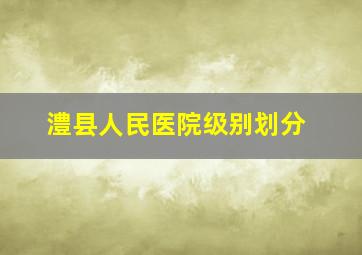 澧县人民医院级别划分